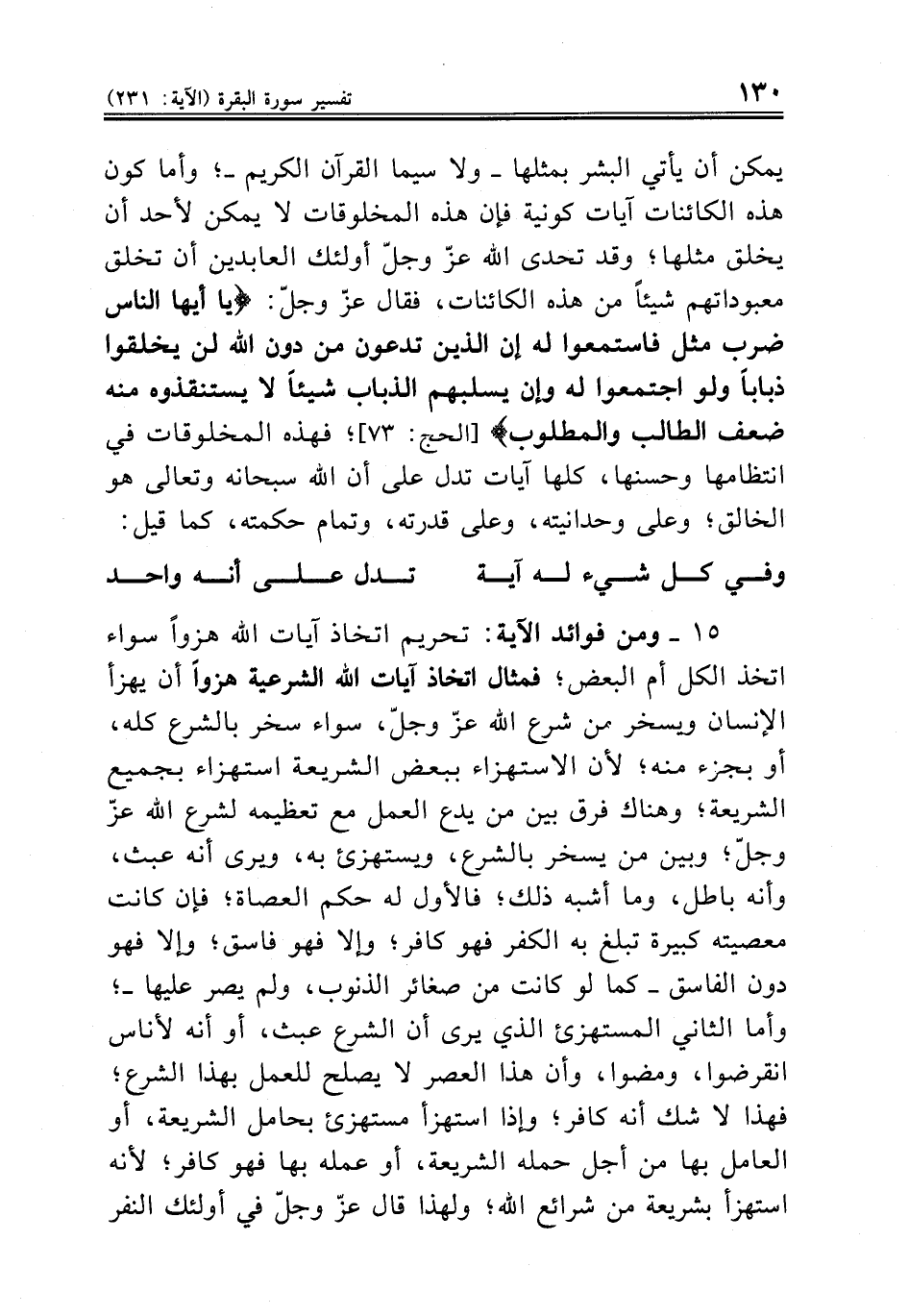 ١٣٠ تفسير سورة البقرة (الآية: ٢٣١)

يمكن أن يأتي البشر بمثلها ـ ولا سيما القرآن الكريم ـ؛ وأما كون هذه الكائنات آيات كونية فإن هذه المخلوقات لا يمكن لأحد أن يخلق مثلها؛ وقد تحدى الله عزّ وجلّ أولئك العابدين أن تخلق معبوداتهم شيئاً من هذه الكائنات، فقال عزّ وجلّ: ﴿يا أيها الناس ضرب مثل فاستمعوا له إن الذين تدعون من دون الله لن يخلقوا ذباباً ولو اجتمعوا له وإن يسلبهم الذباب شيئاً لا يستنقذوه منه ضعف الطالب والمطلوب﴾ [الحج: ٧٣]؛ فهذه المخلوقات في انتظامها وحسنها، كلها آيات تدل على أن الله سبحانه وتعالى هو الخالق؛ وعلى وحدانيته، وعلى قدرته، وتمام حكمته، كما قيل:

وفي كل شيء له آية تدل على أنه واحد

١٥ ـ ومن فوائد الآية: تحريم اتخاذ آيات الله هزواً سواء اتخذ الكل أم البعض؛ فمثال اتخاذ آيات الله الشرعية هزواً أن يهزأ الإنسان ويسخر من شرع الله عزّ وجلّ، سواء سخر بالشرع كله، أو بجزء منه؛ لأن الاستهزاء ببعض الشريعة استهزاء بجميع الشريعة؛ وهناك فرق بين من يدع العمل مع تعظيمه لشرع الله عزّ وجلّ؛ وبين من يسخر بالشرع، ويستهزئ به، ويرى أنه عبث، وأنه باطل، وما أشبه ذلك؛ فالأول له حكم العصاة؛ فإن كانت معصيته كبيرة تبلغ به الكفر فهو كافر؛ وإلا فهو فاسق؛ وإلا فهو دون الفاسق ـ كما لو كانت من صغائر الذنوب، ولم يصر عليها ـ؛ وأما الثاني المستهزئ الذي يرى أن الشرع عبث، أو أنه لأناس انقرضوا، ومضوا، وأن هذا العصر لا يصلح للعمل بهذا الشرع؛ فهذا لا شك أنه كافر؛ وإذا استهزأ مستهزئ بحامل الشريعة، أو العامل بها من أجل حمله الشريعة، أو عمله بها فهو كافر؛ لأنه استهزأ بشريعة من شرائع الله؛ ولهذا قال عزّ وجلّ في أولئك النفر